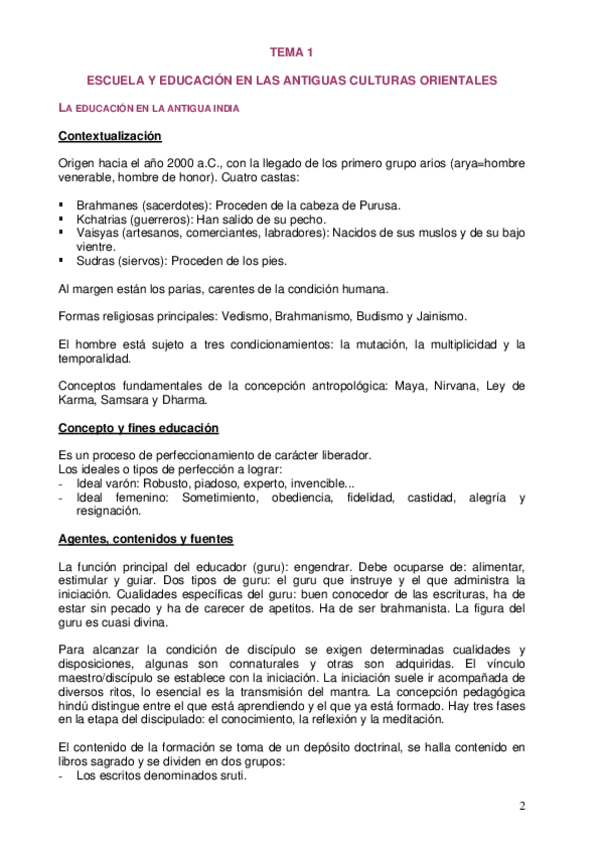 TEMA 1

ESCUELA Y EDUCACIÓN EN LAS ANTIGUAS CULTURAS ORIENTALES

LA EDUCACIÓN EN LA ANTIGUA INDIA

Contextualización

Origen hacia el año 2000 a.C., con la llegado de los primero grupo arios (arya=hombre venerable, hombre de honor). Cuatro castas:

▪ Brahmanes (sacerdotes): Proceden de la cabeza de Purusa.
▪ Kchatrias (guerreros): Han salido de su pecho.
▪ Vaisyas (artesanos, comerciantes, labradores): Nacidos de sus muslos y de su bajo vientre.
▪ Sudras (siervos): Proceden de los pies.

Al margen están los parias, carentes de la condición humana.

Formas religiosas principales: Vedismo, Brahmanismo, Budismo y Jainismo.

El hombre está sujeto a tres condicionamientos: la mutación, la multiplicidad y la temporalidad.

Conceptos fundamentales de la concepción antropológica: Maya, Nirvana, Ley de Karma, Samsara y Dharma.

Concepto y fines educación

Es un proceso de perfeccionamiento de carácter liberador.
Los ideales o tipos de perfección a lograr:
- Ideal varón: Robusto, piadoso, experto, invencible...
- Ideal femenino: Sometimiento, obediencia, fidelidad, castidad, alegría y resignación.

Agentes, contenidos y fuentes

La función principal del educador (guru): engendrar. Debe ocuparse de: alimentar, estimular y guiar. Dos tipos de guru: el guru que instruye y el que administra la iniciación. Cualidades específicas del guru: buen conocedor de las escrituras, ha de estar sin pecado y ha de carecer de apetitos. Ha de ser brahmanista. La figura del guru es cuasi divina.

Para alcanzar la condición de discípulo se exigen determinadas cualidades y disposiciones, algunas son connaturales y otras son adquiridas. El vínculo maestro/discípulo se establece con la iniciación. La iniciación suele ir acompañada de diversos ritos, lo esencial es la transmisión del mantra. La concepción pedagógica hindú distingue entre el que está aprendiendo y el que ya está formado. Hay tres fases en la etapa del discipulado: el conocimiento, la reflexión y la meditación.

El contenido de la formación se toma de un depósito doctrinal, se halla contenido en libros sagrado y se dividen en dos grupos:
- Los escritos denominados sruti.

2